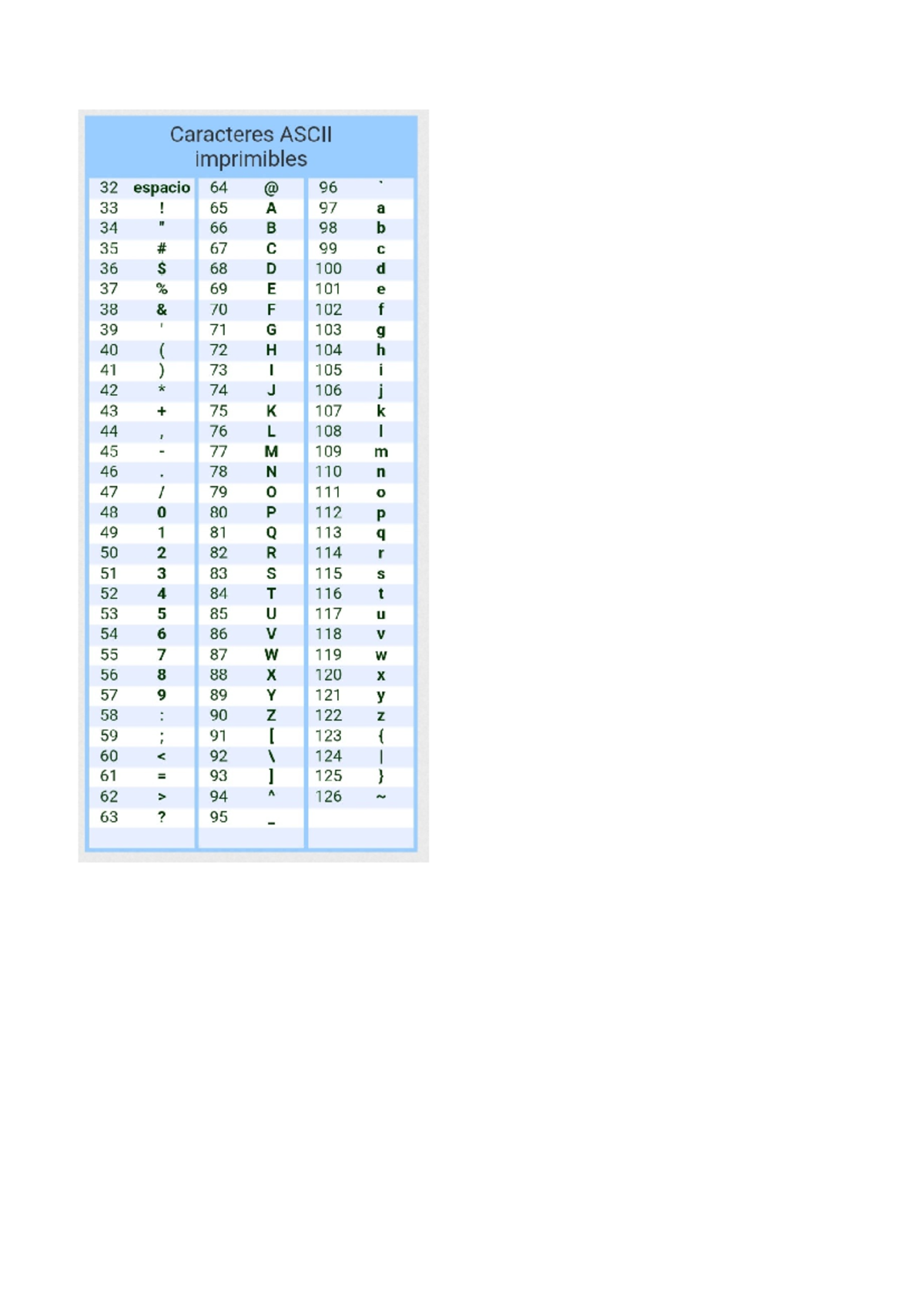 Caracteres ASCII imprimibles

| 32 | espacio | 64 | @ | 96 | ` |
|---|---|---|---|---|---|
| 33 | ! | 65 | A | 97 | a |
| 34 | " | 66 | B | 98 | b |
| 35 | # | 67 | C | 99 | c |
| 36 | $ | 68 | D | 100 | d |
| 37 | % | 69 | E | 101 | e |
| 38 | & | 70 | F | 102 | f |
| 39 | ' | 71 | G | 103 | g |
| 40 | ( | 72 | H | 104 | h |
| 41 | ) | 73 | I | 105 | i |
| 42 | * | 74 | J | 106 | j |
| 43 | + | 75 | K | 107 | k |
| 44 | , | 76 | L | 108 | l |
| 45 | - | 77 | M | 109 | m |
| 46 | . | 78 | N | 110 | n |
| 47 | / | 79 | O | 111 | o |
| 48 | 0 | 80 | P | 112 | p |
| 49 | 1 | 81 | Q | 113 | q |
| 50 | 2 | 82 | R | 114 | r |
| 51 | 3 | 83 | S | 115 | s |
| 52 | 4 | 84 | T | 116 | t |
| 53 | 5 | 85 | U | 117 | u |
| 54 | 6 | 86 | V | 118 | v |
| 55 | 7 | 87 | W | 119 | w |
| 56 | 8 | 88 | X | 120 | x |
| 57 | 9 | 89 | Y | 121 | y |
| 58 | : | 90 | Z | 122 | z |
| 59 | ; | 91 | [ | 123 | { |
| 60 | < | 92 | \ | 124 | \| |
| 61 | = | 93 | ] | 125 | } |
| 62 | > | 94 | ^ | 126 | ~ |
| 63 | ? | 95 | _ | | |